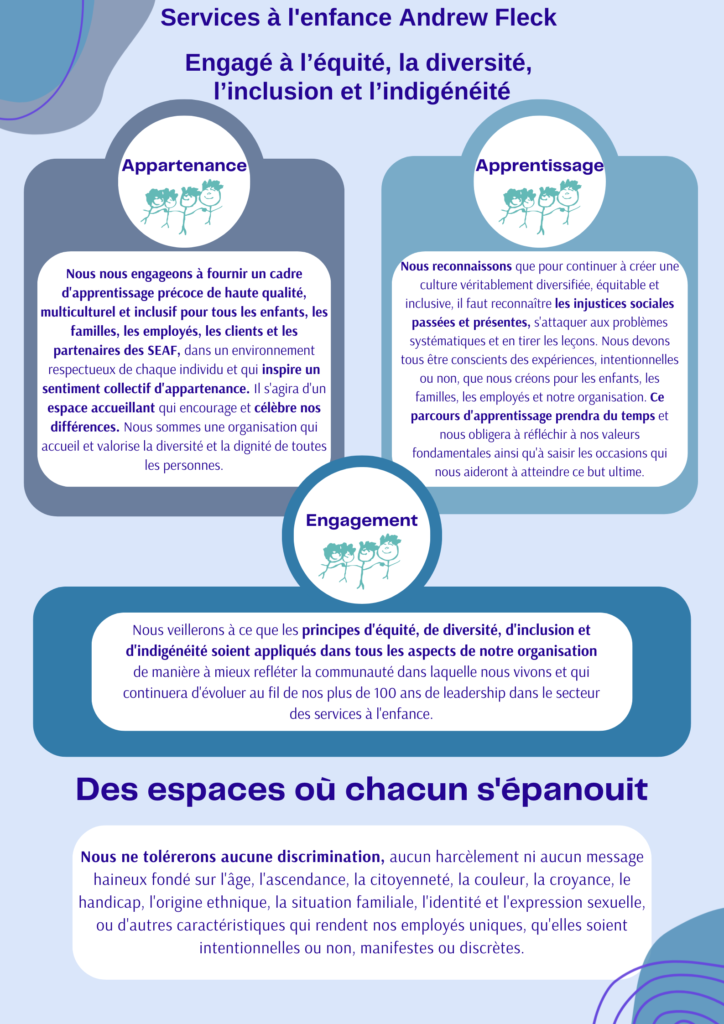 Services à l'enfance Andrew Fleck

Engagé à l'équité, la diversité, l'inclusion et l'indigénéité

Appartenance

Nous nous engageons à fournir un cadre d'apprentissage précoce de haute qualité, multiculturel et inclusif pour tous les enfants, les familles, les employés, les clients et les partenaires des SEAF, dans un environnement respectueux de chaque individu et qui inspire un sentiment collectif d'appartenance. Il s'agira d'un espace accueillant qui encourage et célèbre nos différences. Nous sommes une organisation qui accueil et valorise la diversité et la dignité de toutes les personnes.

Apprentissage

Nous reconnaissons que pour continuer à créer une culture véritablement diversifiée, équitable et inclusive, il faut reconnaître les injustices sociales passées et présentes, s'attaquer aux problèmes systématiques et en tirer les leçons. Nous devons tous être conscients des expériences, intentionnelles ou non, que nous créons pour les enfants, les familles, les employés et notre organisation. Ce parcours d'apprentissage prendra du temps et nous obligera à réfléchir à nos valeurs fondamentales ainsi qu'à saisir les occasions qui nous aideront à atteindre ce but ultime.

Engagement

Nous veillerons à ce que les principes d'équité, de diversité, d'inclusion et d'indigénéité soient appliqués dans tous les aspects de notre organisation de manière à mieux refléter la communauté dans laquelle nous vivons et qui continuera d'évoluer au fil de nos plus de 100 ans de leadership dans le secteur des services à l'enfance.

Des espaces où chacun s'épanouit

Nous ne tolérerons aucune discrimination, aucun harcèlement ni aucun message haineux fondé sur l'âge, l'ascendance, la citoyenneté, la couleur, la croyance, le handicap, l'origine ethnique, la situation familiale, l'identité et l'expression sexuelle, ou d'autres caractéristiques qui rendent nos employés uniques, qu'elles soient intentionnelles ou non, manifestes ou discrètes.